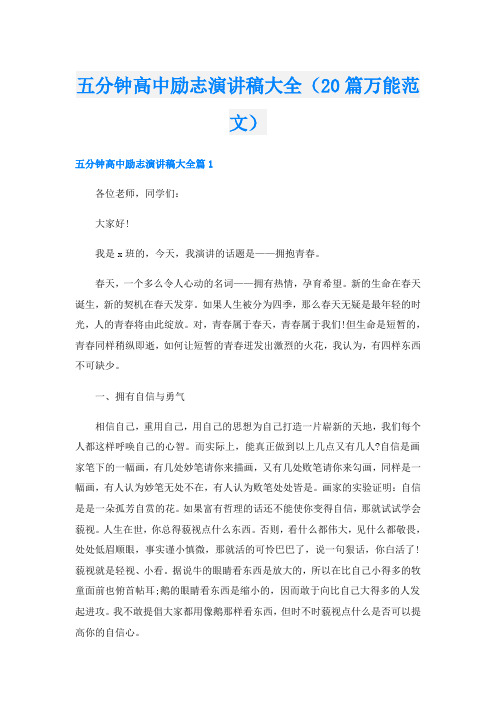 五分钟高中励志演讲稿大全（20篇万能范文）

五分钟高中励志演讲稿大全篇1

各位老师，同学们：

大家好！

我是x班的，今天，我演讲的话题是——拥抱青春。

春天，一个多么令人心动的名词——拥有热情，孕育希望。新的生命在春天诞生，新的契机在春天发芽。如果人生被分为四季，那么春天无疑是最年轻的时光，人的青春将由此绽放。对，青春属于春天，青春属于我们!但生命是短暂的，青春同样稍纵即逝，如何让短暂的青春迸发出激烈的火花，我认为，有四样东西不可缺少。

一、拥有自信与勇气

相信自己，重用自己，用自己的思想为自己打造一片崭新的天地，我们每个人都这样呼唤自己的心智。而实际上，能真正做到以上几点又有几人?自信是画家笔下的一幅画，有几处妙笔请你来描画，又有几处败笔请你来勾画，同样是一幅画，有人认为妙笔无处不在，有人认为败笔处处皆是。画家的实验证明：自信是是一朵孤芳自赏的花。如果富有哲理的话还不能使你变得自信，那就试试学会藐视。人生在世，你总得藐视点什么东西。否则，看什么都伟大，见什么都敬畏，处处低眉顺眼，事实谨小慎微，那就活的可怜巴巴了，说一句狠话，你白活了!藐视就是轻视、小看。据说牛的眼睛看东西是放大的，所以在比自己小得多的牧童面前也俯首帖耳;鹅的眼睛看东西是缩小的，因而敢于向比自己大得多的人发起进攻。我不敢提倡大家都用像鹅那样看东西，但时不时藐视点什么是否可以提高你的自信心。